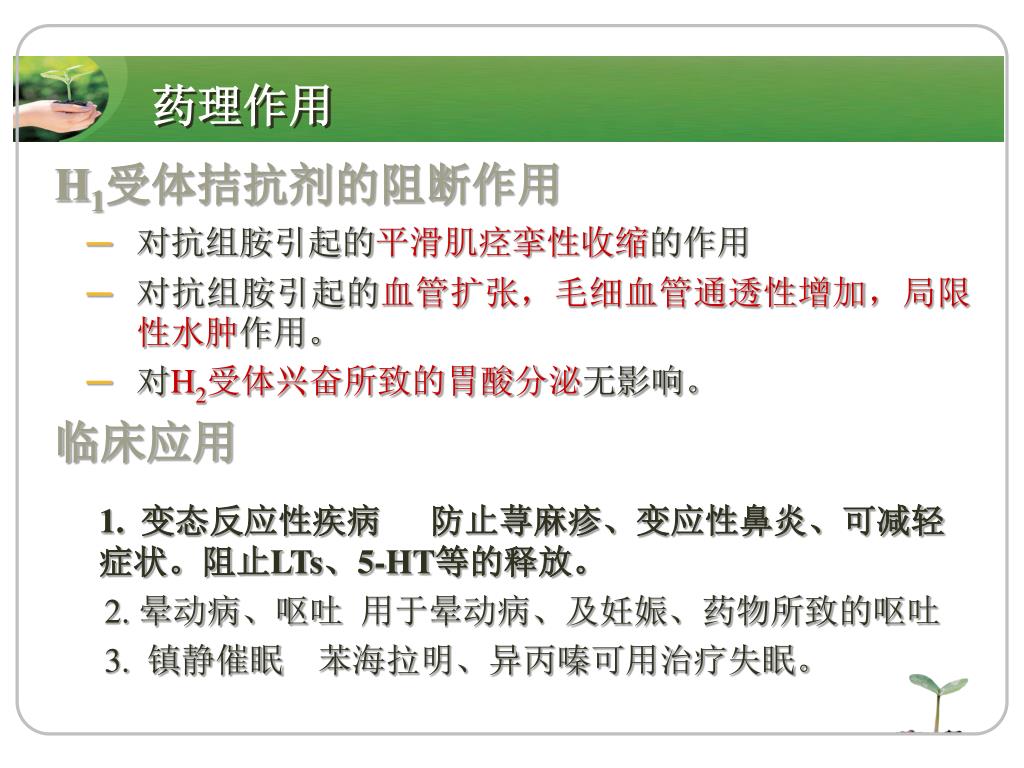 药理作用

$H_1$受体拮抗剂的阻断作用

– 对抗组胺引起的平滑肌痉挛性收缩的作用
– 对抗组胺引起的血管扩张，毛细血管通透性增加，局限性水肿作用。
– 对$H_2$受体兴奋所致的胃酸分泌无影响。

临床应用

1. 变态反应性疾病　防止荨麻疹、变应性鼻炎、可减轻症状。阻止LTs、5-HT等的释放。

2. 晕动病、呕吐 用于晕动病、及妊娠、药物所致的呕吐

3. 镇静催眠　苯海拉明、异丙嗪可用治疗失眠。